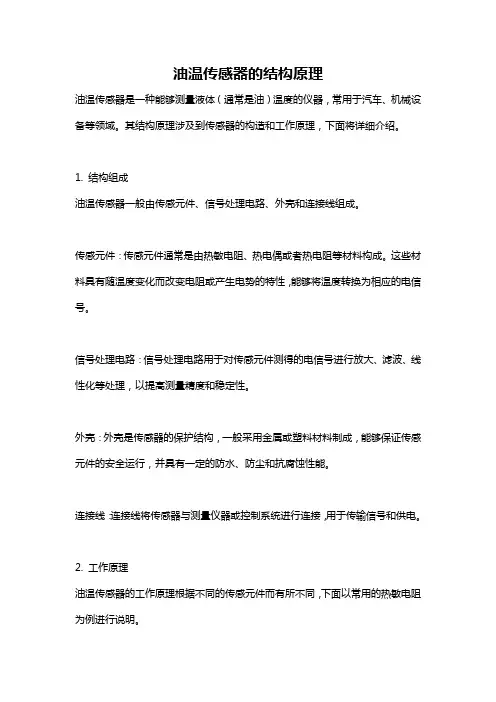 油温传感器的结构原理

油温传感器是一种能够测量液体（通常是油）温度的仪器，常用于汽车、机械设备等领域。其结构原理涉及到传感器的构造和工作原理，下面将详细介绍。

1. 结构组成

油温传感器一般由传感元件、信号处理电路、外壳和连接线组成。

传感元件：传感元件通常是由热敏电阻、热电偶或者热电阻等材料构成。这些材料具有随温度变化而改变电阻或产生电势的特性，能够将温度转换为相应的电信号。

信号处理电路：信号处理电路用于对传感元件测得的电信号进行放大、滤波、线性化等处理，以提高测量精度和稳定性。

外壳：外壳是传感器的保护结构，一般采用金属或塑料材料制成，能够保证传感元件的安全运行，并具有一定的防水、防尘和抗腐蚀性能。

连接线：连接线将传感器与测量仪器或控制系统进行连接，用于传输信号和供电。

2. 工作原理

油温传感器的工作原理根据不同的传感元件而有所不同，下面以常用的热敏电阻为例进行说明。